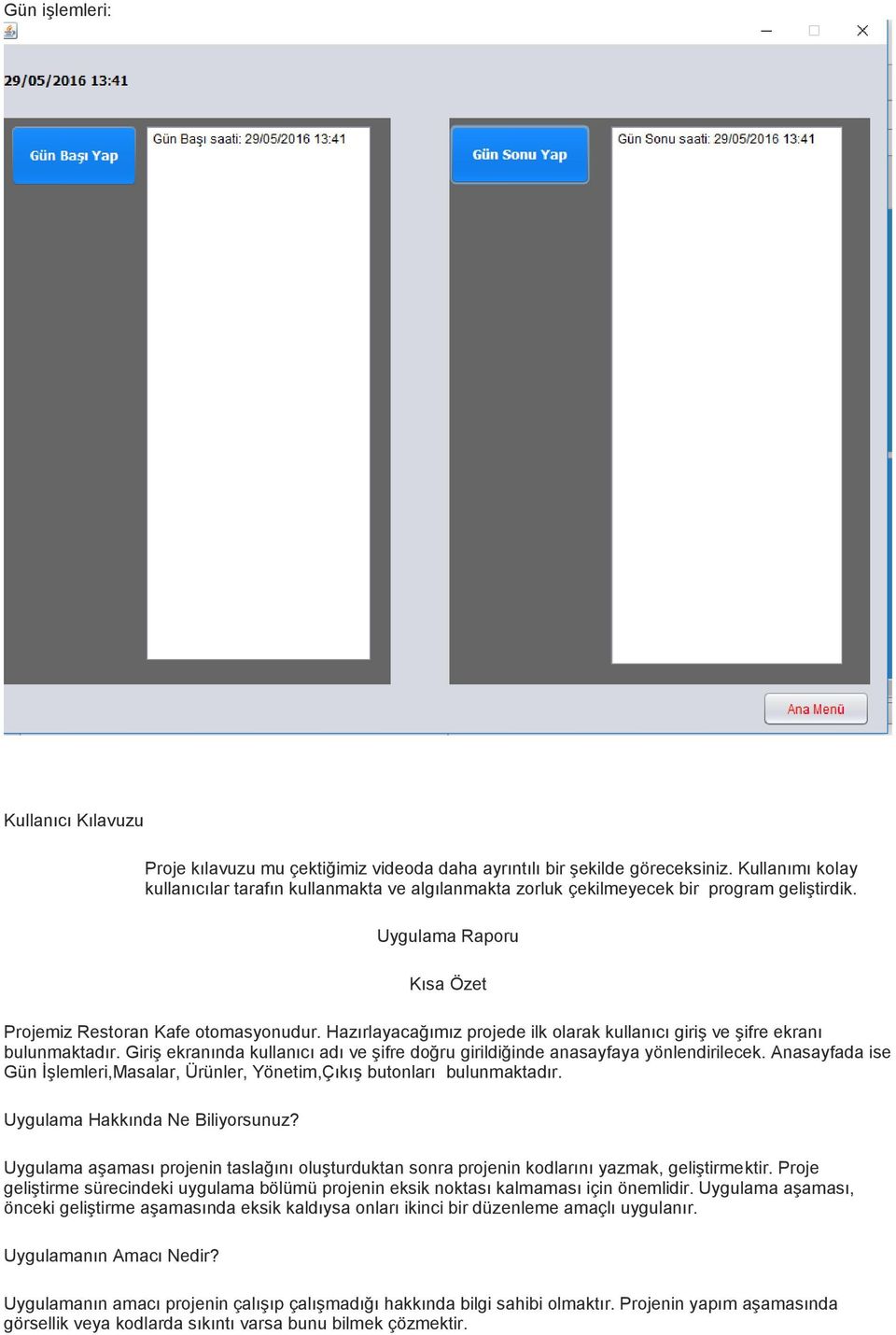 Gün işlemleri:

29/05/2016 13:41

Gün Başı Yap

Gün Başı saati: 29/05/2016 13:41

Gün Sonu Yap

Gün Sonu saati: 29/05/2016 13:41

Ana Menü

Kullanıcı Kılavuzu

Proje kılavuzu mu çektiğimiz videoda daha ayrıntılı bir şekilde göreceksiniz. Kullanımı kolay kullanıcılar tarafın kullanmakta ve algılanmakta zorluk çekilmeyecek bir program geliştirdik.

Uygulama Raporu

Kısa Özet

Projemiz Restoran Kafe otomasyonudur. Hazırlayacağımız projede ilk olarak kullanıcı giriş ve şifre ekranı bulunmaktadır. Giriş ekranında kullanıcı adı ve şifre doğru girildiğinde anasayfaya yönlendirilecek. Anasayfada ise Gün İşlemleri,Masalar, Ürünler, Yönetim,Çıkış butonları bulunmaktadır.

Uygulama Hakkında Ne Biliyorsunuz?

Uygulama aşaması projenin taslağını oluşturduktan sonra projenin kodlarını yazmak, geliştirmektir. Proje geliştirme sürecindeki uygulama bölümü projenin eksik noktası kalmaması için önemlidir. Uygulama aşaması, önceki geliştirme aşamasında eksik kaldıysa onları ikinci bir düzenleme amaçlı uygulanır.

Uygulamanın Amacı Nedir?

Uygulamanın amacı projenin çalışıp çalışmadığı hakkında bilgi sahibi olmaktır. Projenin yapım aşamasında görsellik veya kodlarda sıkıntı varsa bunu bilmek çözmektir.